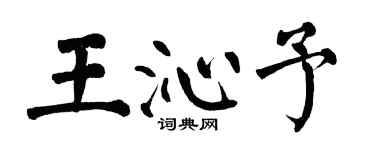 王沁予
词典网